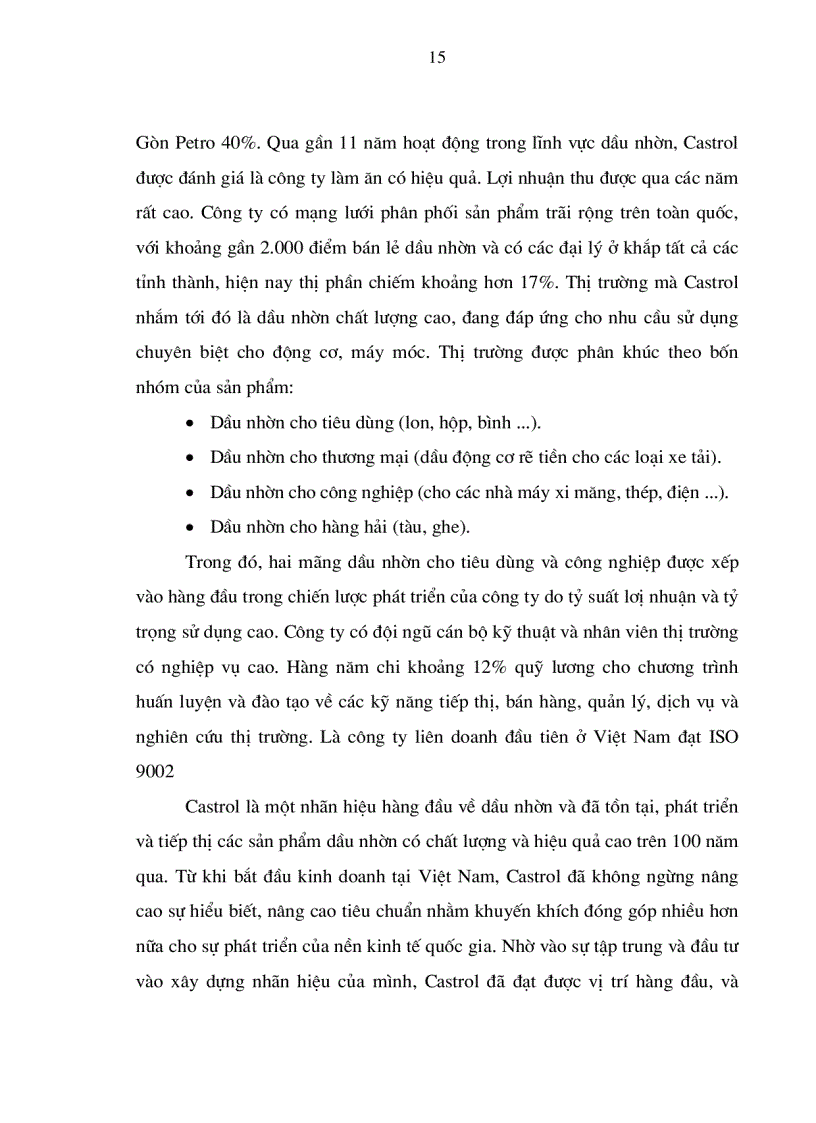 15

Gòn Petro 40%. Qua gần 11 năm hoạt động trong lĩnh vực dầu nhờn, Castrol được đánh giá là công ty làm ăn có hiệu quả. Lợi nhuận thu được qua các năm rất cao. Công ty có mạng lưới phân phối sản phẩm trãi rộng trên toàn quốc, với khoảng gần 2.000 điểm bán lẻ dầu nhờn và có các đại lý ở khắp tất cả các tỉnh thành, hiện nay thị phần chiếm khoảng hơn 17%. Thị trường mà Castrol nhắm tới đó là dầu nhờn chất lượng cao, đang đáp ứng cho nhu cầu sử dụng chuyên biệt cho động cơ, máy móc. Thị trường được phân khúc theo bốn nhóm của sản phẩm:

• Dầu nhờn cho tiêu dùng (lon, hộp, bình ...).
• Dầu nhờn cho thương mại (dầu động cơ rẽ tiền cho các loại xe tải).
• Dầu nhờn cho công nghiệp (cho các nhà máy xi măng, thép, điện ...).
• Dầu nhờn cho hàng hải (tàu, ghe).

Trong đó, hai mãng dầu nhờn cho tiêu dùng và công nghiệp được xếp vào hàng đầu trong chiến lược phát triển của công ty do tỷ suất lợi nhuận và tỷ trọng sử dụng cao. Công ty có đội ngũ cán bộ kỹ thuật và nhân viên thị trường có nghiệp vụ cao. Hàng năm chi khoảng 12% quỹ lương cho chương trình huấn luyện và đào tạo về các kỹ năng tiếp thị, bán hàng, quản lý, dịch vụ và nghiên cứu thị trường. Là công ty liên doanh đầu tiên ở Việt Nam đạt ISO 9002

Castrol là một nhãn hiệu hàng đầu về dầu nhờn và đã tồn tại, phát triển và tiếp thị các sản phẩm dầu nhờn có chất lượng và hiệu quả cao trên 100 năm qua. Từ khi bắt đầu kinh doanh tại Việt Nam, Castrol đã không ngừng nâng cao sự hiểu biết, nâng cao tiêu chuẩn nhằm khuyến khích đóng góp nhiều hơn nữa cho sự phát triển của nền kinh tế quốc gia. Nhờ vào sự tập trung và đầu tư vào xây dựng nhãn hiệu của mình, Castrol đã đạt được vị trí hàng đầu, và